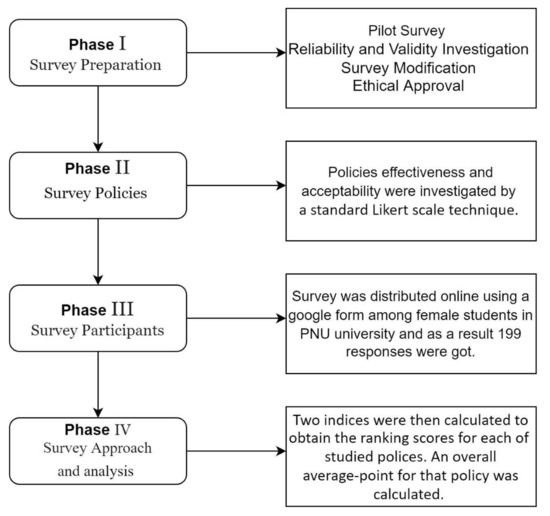 Phase I
Survey Preparation

Pilot Survey
Reliability and Validity Investigation
Survey Modification
Ethical Approval

Phase II
Survey Policies

Policies effectiveness and acceptability were investigated by a standard Likert scale technique.

Phase III
Survey Participants

Survey was distributed online using a google form among female students in PNU university and as a result 199 responses were got.

Phase IV
Survey Approach and analysis

Two indices were then calculated to obtain the ranking scores for each of studied polices. An overall average-point for that policy was calculated.